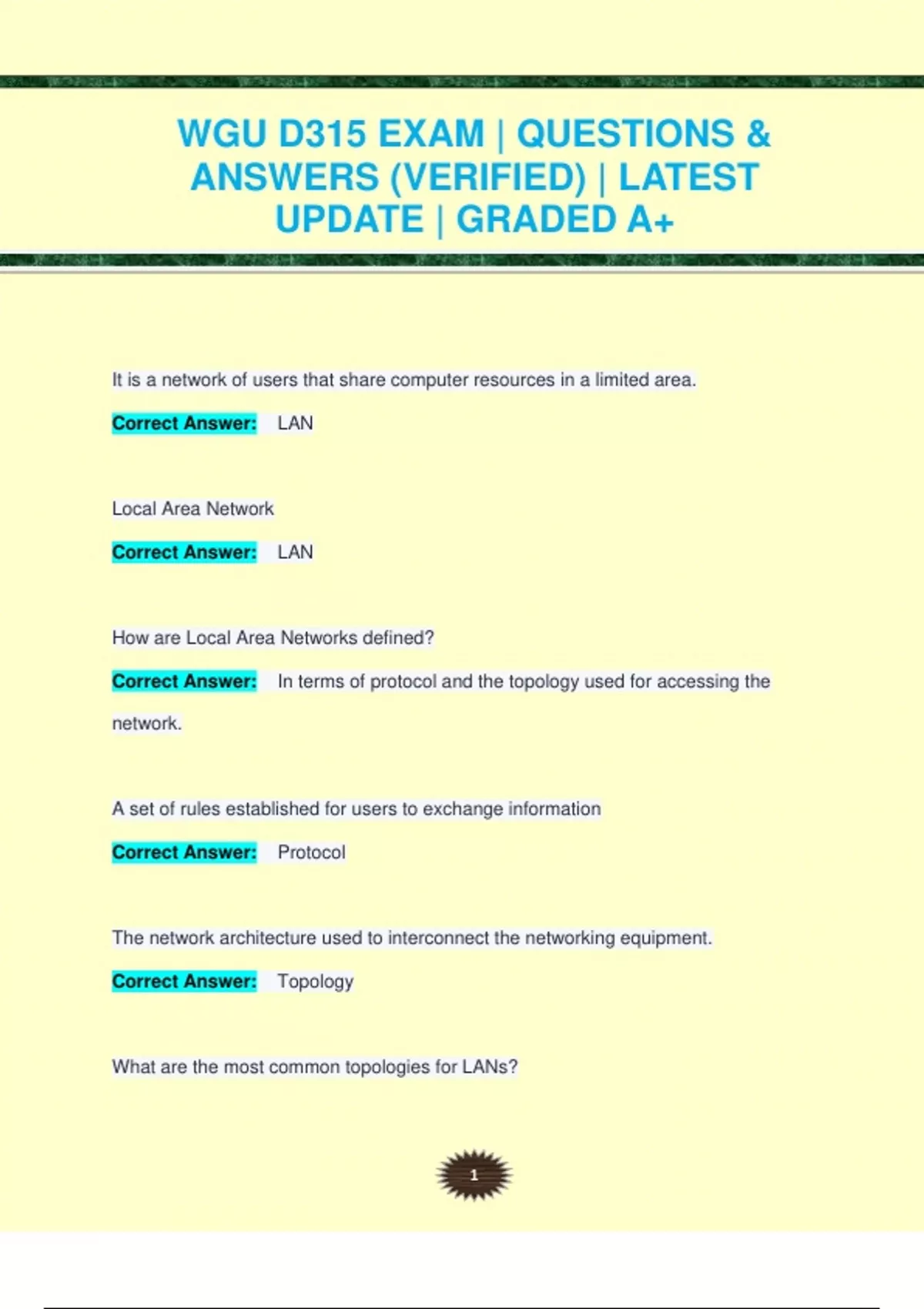 WGU D315 EXAM | QUESTIONS & ANSWERS (VERIFIED) | LATEST UPDATE | GRADED A+

It is a network of users that share computer resources in a limited area.

Correct Answer: LAN

Local Area Network

Correct Answer: LAN

How are Local Area Networks defined?

Correct Answer: In terms of protocol and the topology used for accessing the network.

A set of rules established for users to exchange information

Correct Answer: Protocol

The network architecture used to interconnect the networking equipment.

Correct Answer: Topology

What are the most common topologies for LANs?

1